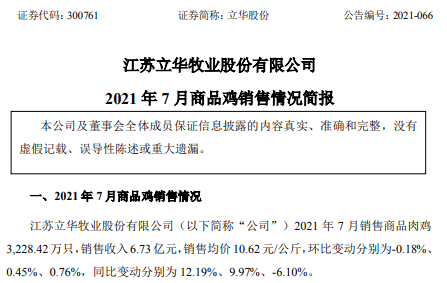 证券代码：300761　　证券简称：立华股份　　公告编号：2021-066

江苏立华牧业股份有限公司

2021 年 7 月商品鸡销售情况简报

本公司及董事会全体成员保证信息披露的内容真实、准确和完整，没有虚假记载、误导性陈述或重大遗漏。

一、2021 年 7 月商品鸡销售情况

江苏立华牧业股份有限公司（以下简称“公司”）2021 年 7 月销售商品肉鸡 3,228.42 万只，销售收入 6.73 亿元，销售均价 10.62 元/公斤，环比变动分别为-0.18%、0.45%、0.76%，同比变动分别为 12.19%、9.97%、-6.10%。